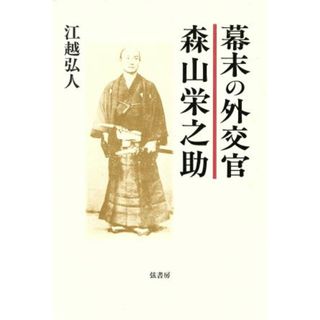 幕末の外交官
森山栄之助

江越弘人

弦書房